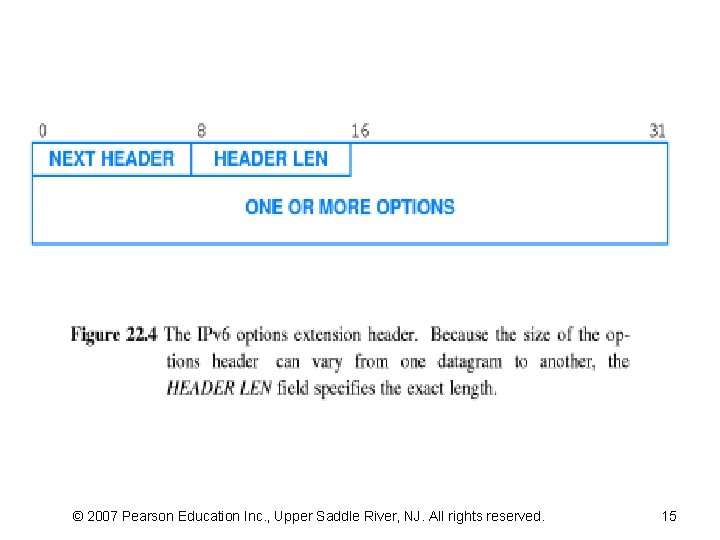 0 8 16 31

NEXT HEADER HEADER LEN

ONE OR MORE OPTIONS

Figure 22.4 The IPv6 options extension header. Because the size of the options header can vary from one datagram to another, the HEADER LEN field specifies the exact length.

© 2007 Pearson Education Inc., Upper Saddle River, NJ. All rights reserved. 15